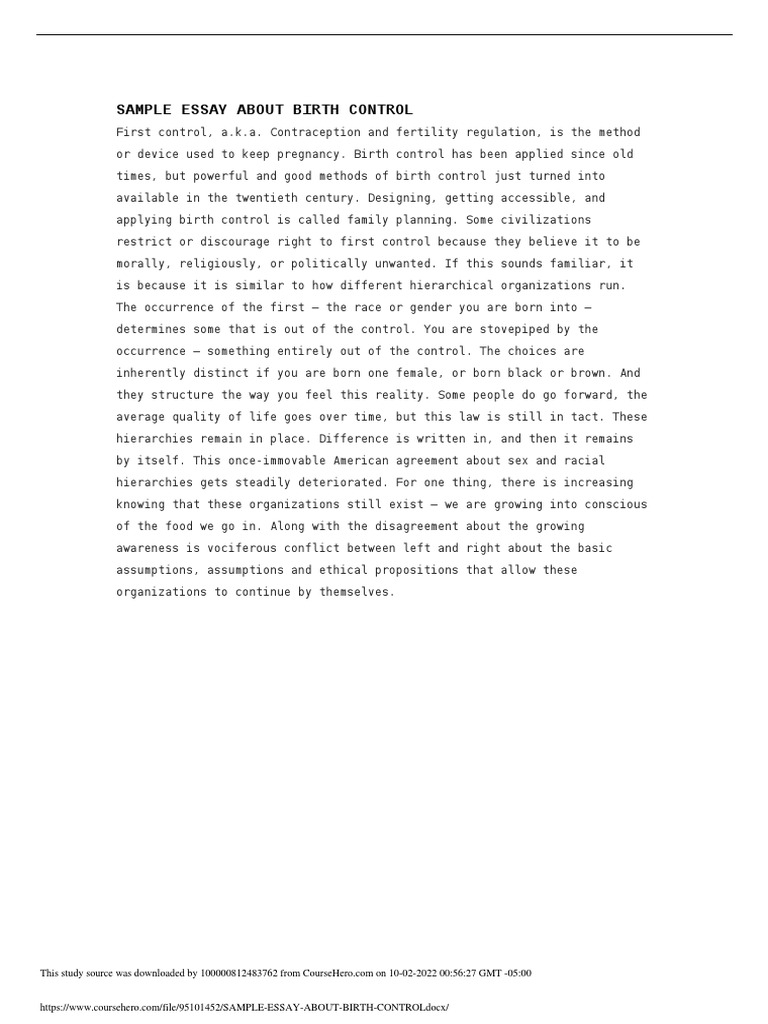 SAMPLE ESSAY ABOUT BIRTH CONTROL

First control, a.k.a. Contraception and fertility regulation, is the method or device used to keep pregnancy. Birth control has been applied since old times, but powerful and good methods of birth control just turned into available in the twentieth century. Designing, getting accessible, and applying birth control is called family planning. Some civilizations restrict or discourage right to first control because they believe it to be morally, religiously, or politically unwanted. If this sounds familiar, it is because it is similar to how different hierarchical organizations run. The occurrence of the first – the race or gender you are born into – determines some that is out of the control. You are stovepiped by the occurrence – something entirely out of the control. The choices are inherently distinct if you are born one female, or born black or brown. And they structure the way you feel this reality. Some people do go forward, the average quality of life goes over time, but this law is still in tact. These hierarchies remain in place. Difference is written in, and then it remains by itself. This once-immovable American agreement about sex and racial hierarchies gets steadily deteriorated. For one thing, there is increasing knowing that these organizations still exist – we are growing into conscious of the food we go in. Along with the disagreement about the growing awareness is vociferous conflict between left and right about the basic assumptions, assumptions and ethical propositions that allow these organizations to continue by themselves.

This study source was downloaded by 100000812483762 from CourseHero.com on 10-02-2022 00:56:27 GMT -05:00

https://www.coursehero.com/file/95101452/SAMPLE-ESSAY-ABOUT-BIRTH-CONTROLdocx/